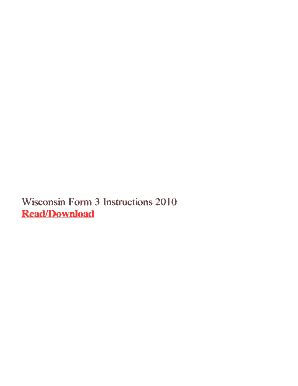 Wisconsin Form 3 Instructions 2010
Read/Download